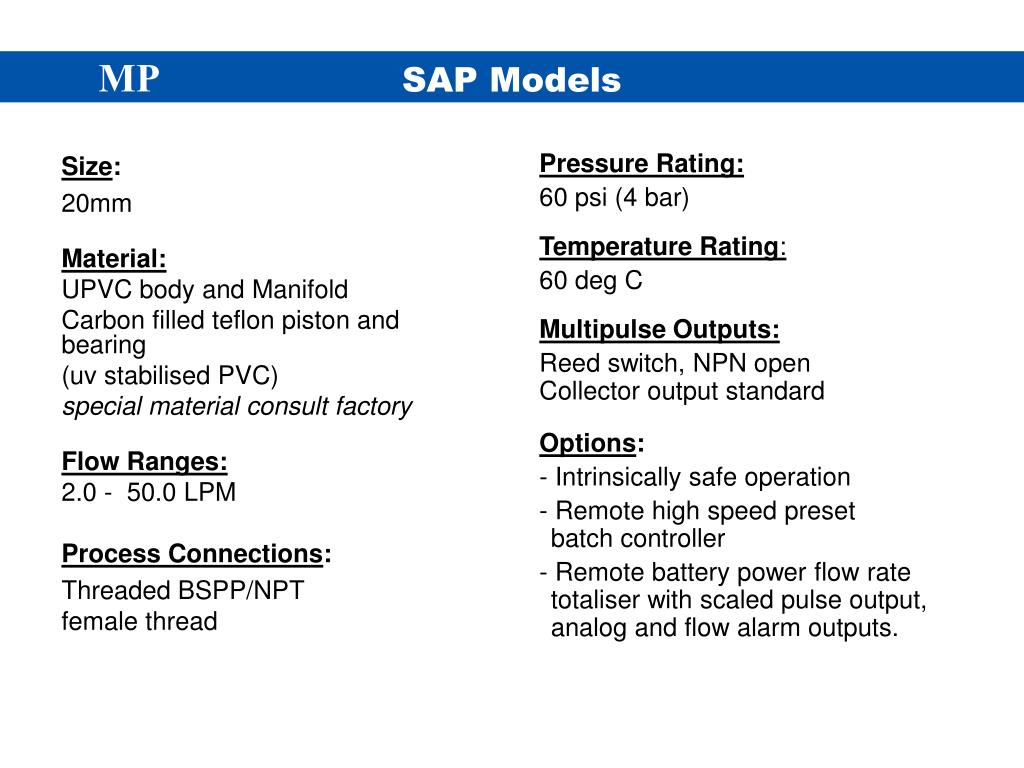 MP SAP Models

Size:
20mm

Material:
UPVC body and Manifold
Carbon filled teflon piston and bearing
(uv stabilised PVC)
special material consult factory

Flow Ranges:
2.0 - 50.0 LPM

Process Connections:
Threaded BSPP/NPT female thread

Pressure Rating:
60 psi (4 bar)

Temperature Rating:
60 deg C

Multipulse Outputs:
Reed switch, NPN open Collector output standard

Options:
- Intrinsically safe operation
- Remote high speed preset batch controller
- Remote battery power flow rate totaliser with scaled pulse output, analog and flow alarm outputs.